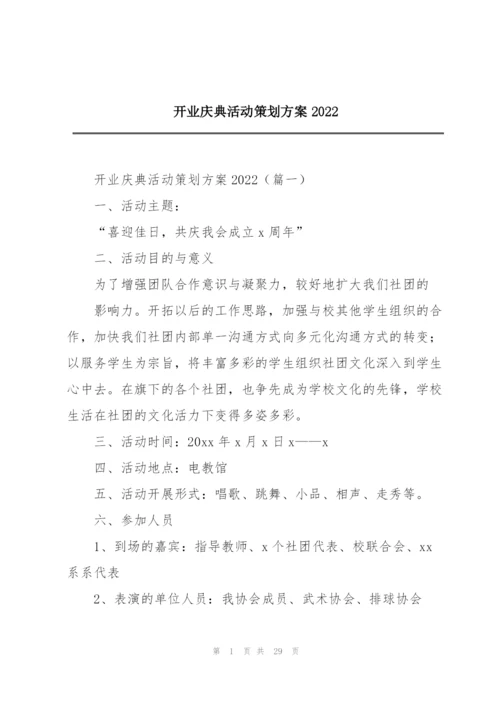 开业庆典活动策划方案 2022

开业庆典活动策划方案 2022（篇一）

一、活动主题：

“喜迎佳日，共庆我会成立 x 周年”

二、活动目的与意义

为了增强团队合作意识与凝聚力，较好地扩大我们社团的影响力。开拓以后的工作思路，加强与校其他学生组织的合作，加快我们社团内部单一沟通方式向多元化沟通方式的转变；以服务学生为宗旨，将丰富多彩的学生组织社团文化深入到学生心中去。在旗下的各个社团，也争先成为学校文化的先锋，学校生活在社团的文化活力下变得多姿多彩。

三、活动时间：20xx 年 x 月 x 日 x——x

四、活动地点：电教馆

五、活动开展形式：唱歌、跳舞、小品、相声、走秀等。

六、参加人员

1、到场的嘉宾：指导教师、x 个社团代表、校联合会、xx 系系代表

2、表演的单位人员：我协会成员、武术协会、排球协会

第 1 页 共 29 页